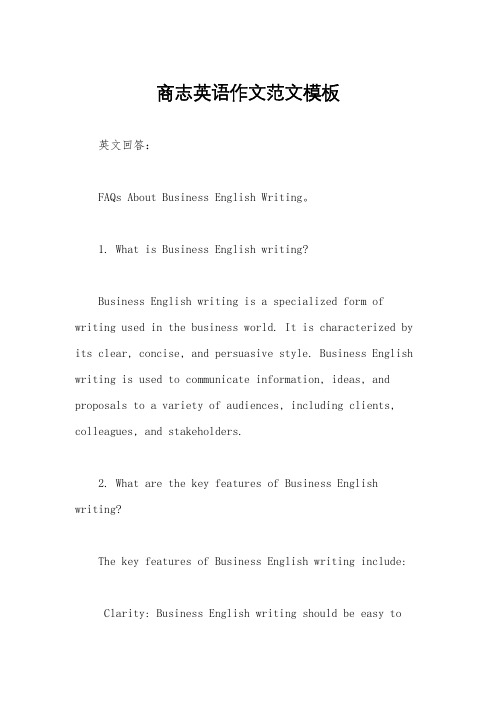 商志英语作文范文模板

英文回答：

FAQs About Business English Writing。

1. What is Business English writing?

Business English writing is a specialized form of writing used in the business world. It is characterized by its clear, concise, and persuasive style. Business English writing is used to communicate information, ideas, and proposals to a variety of audiences, including clients, colleagues, and stakeholders.

2. What are the key features of Business English writing?

The key features of Business English writing include:

Clarity: Business English writing should be easy to